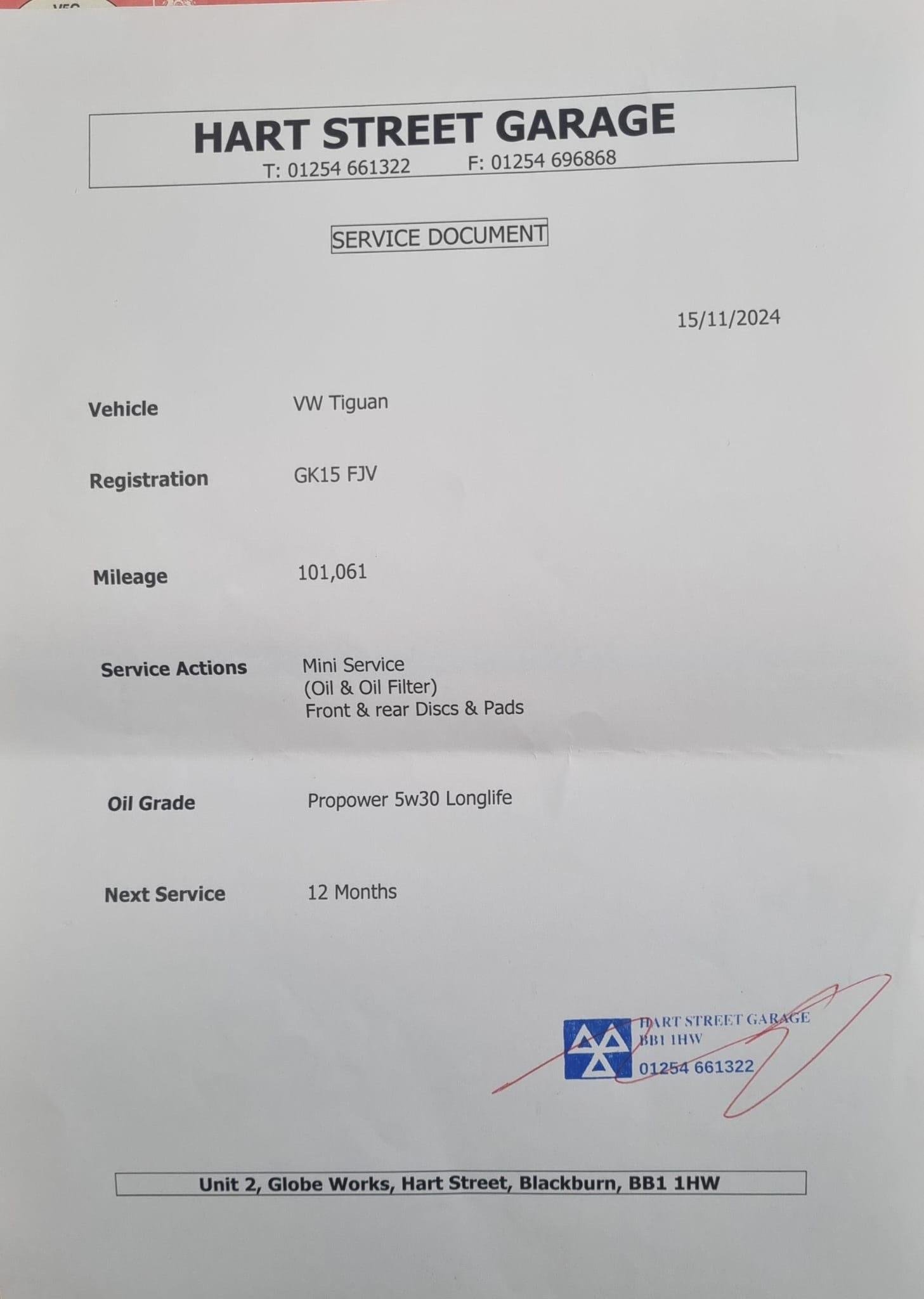 HART STREET GARAGE
T: 01254 661322 F: 01254 696868

SERVICE DOCUMENT

15/11/2024

Vehicle VW Tiguan

Registration GK15 FJV

Mileage 101,061

Service Actions Mini Service
(Oil & Oil Filter)
Front & rear Discs & Pads

Oil Grade Propower 5w30 Longlife

Next Service 12 Months

HART STREET GARAGE
BB1 1HW
01254 661322

Unit 2, Globe Works, Hart Street, Blackburn, BB1 1HW